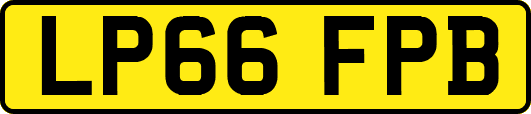 LP66 FPB